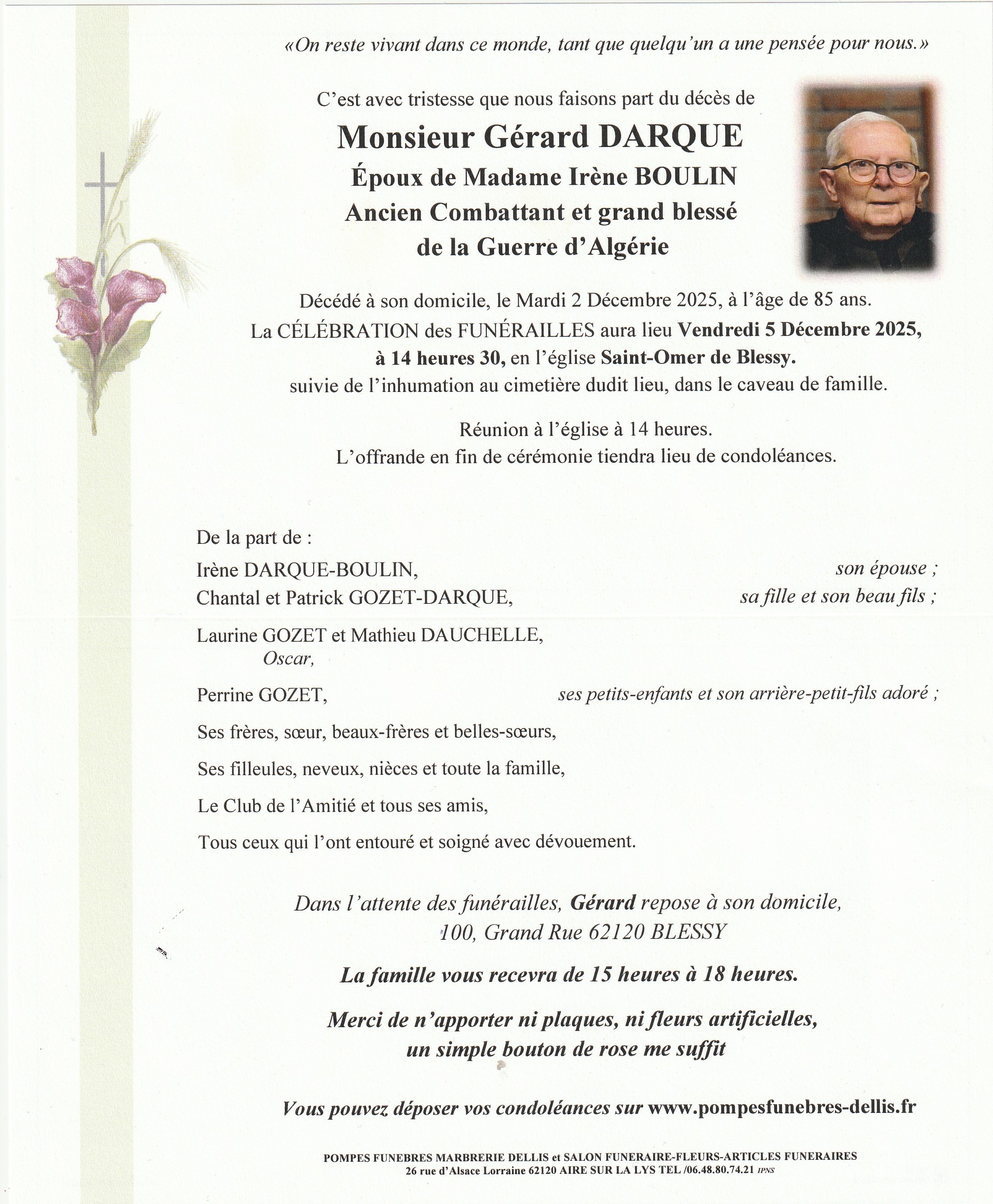 «On reste vivant dans ce monde, tant que quelqu'un a une pensée pour nous.»

C'est avec tristesse que nous faisons part du décès de

Monsieur Gérard DARQUE
Époux de Madame Irène BOULIN
Ancien Combattant et grand blessé de la Guerre d'Algérie

Décédé à son domicile, le Mardi 2 Décembre 2025, à l'âge de 85 ans.
La CÉLÉBRATION des FUNÉRAILLES aura lieu Vendredi 5 Décembre 2025, à 14 heures 30, en l'église Saint-Omer de Blessy.
suivie de l'inhumation au cimetière dudit lieu, dans le caveau de famille.

Réunion à l'église à 14 heures.
L'offrande en fin de cérémonie tiendra lieu de condoléances.

De la part de :
Irène DARQUE-BOULIN, son épouse ;
Chantal et Patrick GOZET-DARQUE, sa fille et son beau fils ;

Laurine GOZET et Mathieu DAUCHELLE,
Oscar,

Perrine GOZET, ses petits-enfants et son arrière-petit-fils adoré ;

Ses frères, sœur, beaux-frères et belles-sœurs,

Ses filleules, neveux, nièces et toute la famille,

Le Club de l'Amitié et tous ses amis,

Tous ceux qui l'ont entouré et soigné avec dévouement.

Dans l'attente des funérailles, Gérard repose à son domicile,
100, Grand Rue 62120 BLESSY

La famille vous recevra de 15 heures à 18 heures.

Merci de n'apporter ni plaques, ni fleurs artificielles,
un simple bouton de rose me suffit

Vous pouvez déposer vos condoléances sur www.pompesfunebres-dellis.fr

POMPES FUNEBRES MARBRERIE DELLIS et SALON FUNERAIRE-FLEURS-ARTICLES FUNERAIRES
26 rue d'Alsace Lorraine 62120 AIRE SUR LA LYS TEL /06.48.80.74.21 IPNS